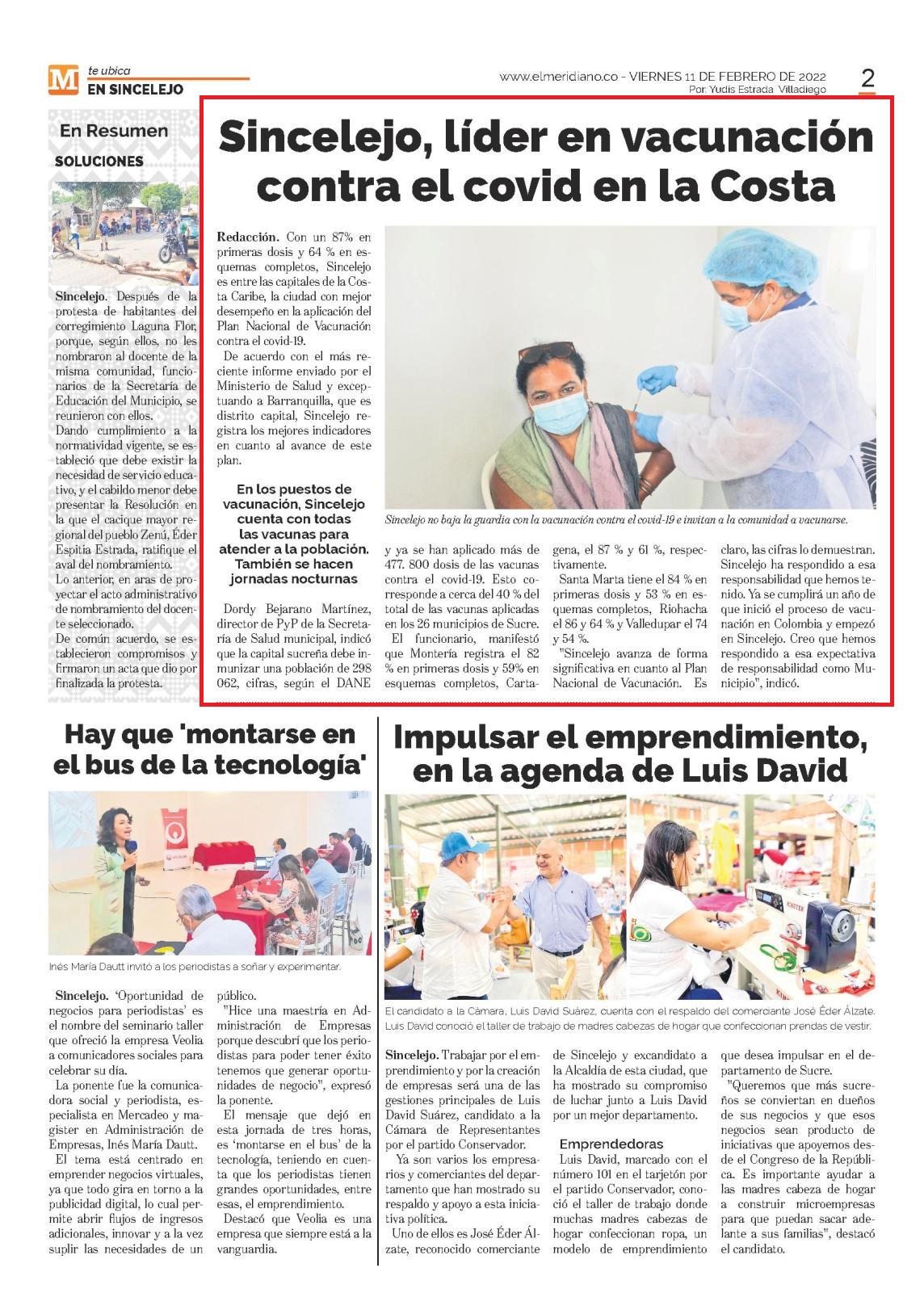 M te ubica
EN SINCELEJO

www.elmeridiano.co - VIERNES 11 DE FEBRERO DE 2022
Por: Yudis Estrada Villadiego

2

En Resumen
SOLUCIONES

Sincelejo. Después de la protesta de habitantes del corregimiento Laguna Flor, porque, según ellos, no les nombraron al docente de la misma comunidad, funcionarios de la Secretaría de Educación del Municipio, se reunieron con ellos.
Dando cumplimiento a la normatividad vigente, se estableció que debe existir la necesidad de servicio educativo, y el cabildo menor debe presentar la Resolución en la que el cacique mayor regional del pueblo Zenú, Éder Espitia Estrada, ratifique el aval del nombramiento.
Lo anterior, en aras de proyectar el acto administrativo de nombramiento del docente seleccionado.
De común acuerdo, se establecieron compromisos y firmaron un acta que dio por finalizada la protesta.

Sincelejo, líder en vacunación contra el covid en la Costa

Redacción. Con un 87% en primeras dosis y 64 % en esquemas completos, Sincelejo es entre las capitales de la Costa Caribe, la ciudad con mejor desempeño en la aplicación del Plan Nacional de Vacunación contra el covid-19.
De acuerdo con el más reciente informe enviado por el Ministerio de Salud y exceptuando a Barranquilla, que es distrito capital, Sincelejo registra los mejores indicadores en cuanto al avance de este plan.

En los puestos de vacunación, Sincelejo cuenta con todas las vacunas para atender a la población. También se hacen jornadas nocturnas

Dordy Bejarano Martínez, director de PyP de la Secretaría de Salud municipal, indicó que la capital sucreña debe inmunizar una población de 298 062, cifras, según el DANE y ya se han aplicado más de 477. 800 dosis de las vacunas contra el covid-19. Esto corresponde a cerca del 40 % del total de las vacunas aplicadas en los 26 municipios de Sucre.
El funcionario, manifestó que Montería registra el 82 % en primeras dosis y 59% en esquemas completos, Cartagena, el 87 % y 61 %, respectivamente.
Santa Marta tiene el 84 % en primeras dosis y 53 % en esquemas completos, Riohacha el 86 y 64 % y Valledupar el 74 y 54 %.
"Sincelejo avanza de forma significativa en cuanto al Plan Nacional de Vacunación. Es claro, las cifras lo demuestran. Sincelejo ha respondido a esa responsabilidad que hemos tenido. Ya se cumplirá un año de que inició el proceso de vacunación en Colombia y empezó en Sincelejo. Creo que hemos respondido a esa expectativa de responsabilidad como Municipio", indicó.

Sincelejo no baja la guardia con la vacunación contra el covid-19 e invitan a la comunidad a vacunarse.

Hay que 'montarse en el bus de la tecnología'

Inés María Dautt invitó a los periodistas a soñar y experimentar.

Sincelejo. 'Oportunidad de negocios para periodistas' es el nombre del seminario taller que ofreció la empresa Veolia a comunicadores sociales para celebrar su día.
La ponente fue la comunicadora social y periodista, especialista en Mercadeo y magister en Administración de Empresas, Inés María Dautt.
El tema está centrado en emprender negocios virtuales, ya que todo gira en torno a la publicidad digital, lo cual permite abrir flujos de ingresos adicionales, innovar y a la vez suplir las necesidades de un público.
"Hice una maestría en Administración de Empresas porque descubrí que los periodistas para poder tener éxito tenemos que generar oportunidades de negocio", expresó la ponente.
El mensaje que dejó en esta jornada de tres horas, es 'montarse en el bus' de la tecnología, teniendo en cuenta que los periodistas tienen grandes oportunidades, entre esas, el emprendimiento.
Destacó que Veolia es una empresa que siempre está a la vanguardia.

Impulsar el emprendimiento, en la agenda de Luis David

El candidato a la Cámara, Luis David Suárez, cuenta con el respaldo del comerciante José Éder Álzate. Luis David conoció el taller de trabajo de madres cabezas de hogar que confeccionan prendas de vestir.

Sincelejo. Trabajar por el emprendimiento y por la creación de empresas será una de las gestiones principales de Luis David Suárez, candidato a la Cámara de Representantes por el partido Conservador.
Ya son varios los empresarios y comerciantes del departamento que han mostrado su respaldo y apoyo a esta iniciativa política.
Uno de ellos es José Éder Álzate, reconocido comerciante de Sincelejo y excandidato a la Alcaldía de esta ciudad, que ha mostrado su compromiso de luchar junto a Luis David por un mejor departamento.

Emprendedoras
Luis David, marcado con el número 101 en el tarjetón por el partido Conservador, conoció el taller de trabajo donde muchas madres cabezas de hogar confeccionan ropa, un modelo de emprendimiento que desea impulsar en el departamento de Sucre.
"Queremos que más sucreños se conviertan en dueños de sus negocios y que esos negocios sean producto de iniciativas que apoyemos desde el Congreso de la República. Es importante ayudar a las madres cabeza de hogar a construir microempresas para que puedan sacar adelante a sus familias", destacó el candidato.